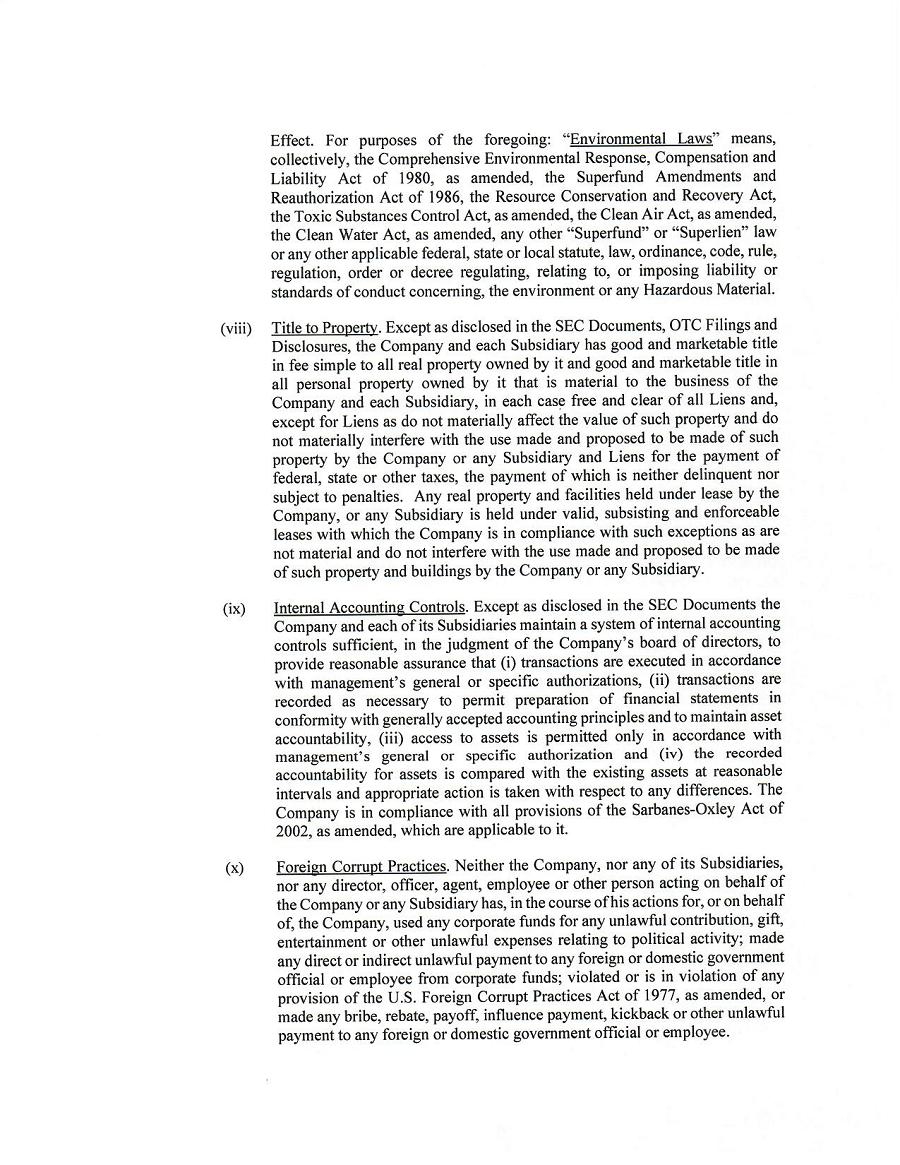 Effect. For purposes of the foregoing: "Environmental Laws" means, collectively, the Comprehensive Environmental Response, Compensation and Liability Act of 1980, as amended, the Superfund Amendments and Reauthorization Act of 1986, the Resource Conservation and Recovery Act, the Toxic Substances Control Act, as amended, the Clean Air Act, as amended, the Clean Water Act, as amended, any other "Superfund" or "Superlien" law or any other applicable federal, state or local statute, law, ordinance, code, rule, regulation, order or decree regulating, relating to, or imposing liability or standards of conduct concerning, the environment or any Hazardous Material.

(viii) Title to Property. Except as disclosed in the SEC Documents, OTC Filings and Disclosures, the Company and each Subsidiary has good and marketable title in fee simple to all real property owned by it and good and marketable title in all personal property owned by it that is material to the business of the Company and each Subsidiary, in each case free and clear of all Liens and, except for Liens as do not materially affect the value of such property and do not materially interfere with the use made and proposed to be made of such property by the Company or any Subsidiary and Liens for the payment of federal, state or other taxes, the payment of which is neither delinquent nor subject to penalties. Any real property and facilities held under lease by the Company, or any Subsidiary is held under valid, subsisting and enforceable leases with which the Company is in compliance with such exceptions as are not material and do not interfere with the use made and proposed to be made of such property and buildings by the Company or any Subsidiary.

(ix) Internal Accounting Controls. Except as disclosed in the SEC Documents the Company and each of its Subsidiaries maintain a system of internal accounting controls sufficient, in the judgment of the Company's board of directors, to provide reasonable assurance that (i) transactions are executed in accordance with management's general or specific authorizations, (ii) transactions are recorded as necessary to permit preparation of financial statements in conformity with generally accepted accounting principles and to maintain asset accountability, (iii) access to assets is permitted only in accordance with management's general or specific authorization and (iv) the recorded accountability for assets is compared with the existing assets at reasonable intervals and appropriate action is taken with respect to any differences. The Company is in compliance with all provisions of the Sarbanes-Oxley Act of 2002, as amended, which are applicable to it.

(x) Foreign Corrupt Practices. Neither the Company, nor any of its Subsidiaries, nor any director, officer, agent, employee or other person acting on behalf of the Company or any Subsidiary has, in the course of his actions for, or on behalf of, the Company, used any corporate funds for any unlawful contribution, gift, entertainment or other unlawful expenses relating to political activity; made any direct or indirect unlawful payment to any foreign or domestic government official or employee from corporate funds; violated or is in violation of any provision of the U.S. Foreign Corrupt Practices Act of 1977, as amended, or made any bribe, rebate, payoff, influence payment, kickback or other unlawful payment to any foreign or domestic government official or employee.